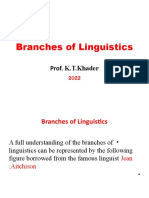 Branches of Linguistics

Prof. K.T.Khader

2022

PDF

Branches of Linguistics

A full understanding of the branches of • linguistics can be represented by the following figure borrowed from the famous linguist Joan :Aitchison

•